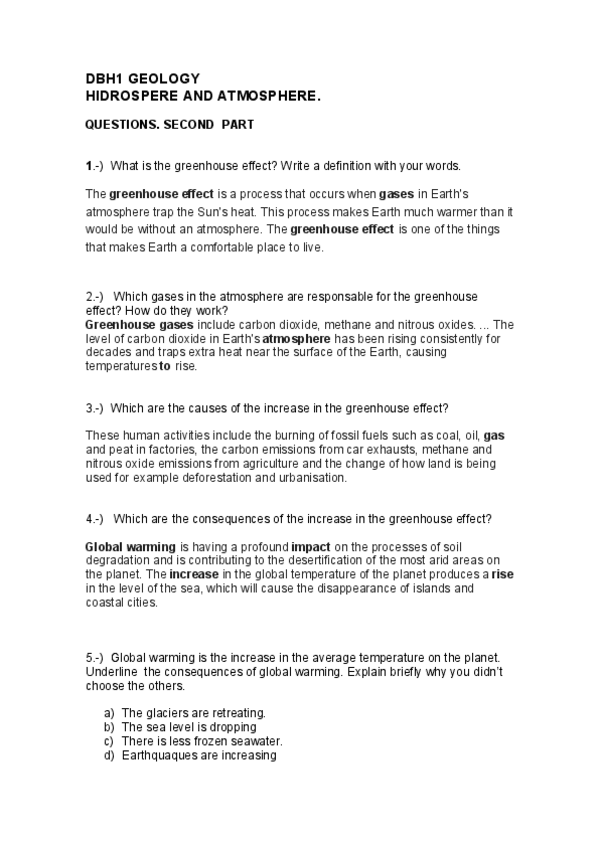 DBH1 GEOLOGY
HIDROSPERE AND ATMOSPHERE.

QUESTIONS. SECOND PART

1.-) What is the greenhouse effect? Write a definition with your words.

The greenhouse effect is a process that occurs when gases in Earth's atmosphere trap the Sun's heat. This process makes Earth much warmer than it would be without an atmosphere. The greenhouse effect is one of the things that makes Earth a comfortable place to live.

2.-) Which gases in the atmosphere are responsable for the greenhouse effect? How do they work?
Greenhouse gases include carbon dioxide, methane and nitrous oxides. ... The level of carbon dioxide in Earth's atmosphere has been rising consistently for decades and traps extra heat near the surface of the Earth, causing temperatures to rise.

3.-) Which are the causes of the increase in the greenhouse effect?

These human activities include the burning of fossil fuels such as coal, oil, gas and peat in factories, the carbon emissions from car exhausts, methane and nitrous oxide emissions from agriculture and the change of how land is being used for example deforestation and urbanisation.

4.-) Which are the consequences of the increase in the greenhouse effect?

Global warming is having a profound impact on the processes of soil degradation and is contributing to the desertification of the most arid areas on the planet. The increase in the global temperature of the planet produces a rise in the level of the sea, which will cause the disappearance of islands and coastal cities.

5.-) Global warming is the increase in the average temperature on the planet. Underline the consequences of global warming. Explain briefly why you didn't choose the others.

a) The glaciers are retreating.
b) The sea level is dropping
c) There is less frozen seawater.
d) Earthquaques are increasing